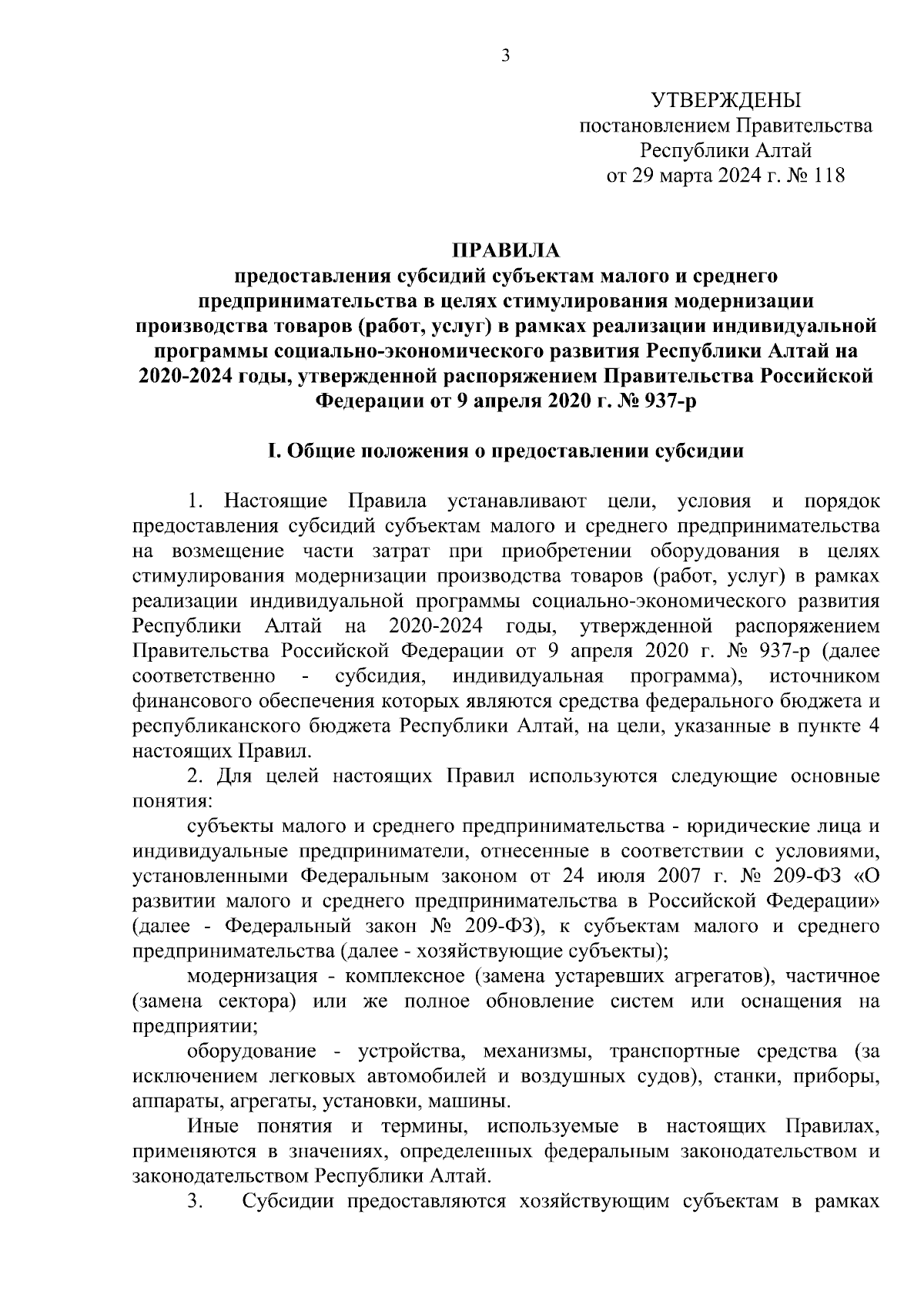 3

УТВЕРЖДЕНЫ
постановлением Правительства
Республики Алтай
от 29 марта 2024 г. № 118

ПРАВИЛА
предоставления субсидий субъектам малого и среднего предпринимательства в целях стимулирования модернизации производства товаров (работ, услуг) в рамках реализации индивидуальной программы социально-экономического развития Республики Алтай на 2020-2024 годы, утвержденной распоряжением Правительства Российской Федерации от 9 апреля 2020 г. № 937-р

I. Общие положения о предоставлении субсидии

1. Настоящие Правила устанавливают цели, условия и порядок предоставления субсидий субъектам малого и среднего предпринимательства на возмещение части затрат при приобретении оборудования в целях стимулирования модернизации производства товаров (работ, услуг) в рамках реализации индивидуальной программы социально-экономического развития Республики Алтай на 2020-2024 годы, утвержденной распоряжением Правительства Российской Федерации от 9 апреля 2020 г. № 937-р (далее соответственно - субсидия, индивидуальная программа), источником финансового обеспечения которых являются средства федерального бюджета и республиканского бюджета Республики Алтай, на цели, указанные в пункте 4 настоящих Правил.

2. Для целей настоящих Правил используются следующие основные понятия:

субъекты малого и среднего предпринимательства - юридические лица и индивидуальные предприниматели, отнесенные в соответствии с условиями, установленными Федеральным законом от 24 июля 2007 г. № 209-ФЗ «О развитии малого и среднего предпринимательства в Российской Федерации» (далее - Федеральный закон № 209-ФЗ), к субъектам малого и среднего предпринимательства (далее - хозяйствующие субъекты);

модернизация - комплексное (замена устаревших агрегатов), частичное (замена сектора) или же полное обновление систем или оснащения на предприятии;

оборудование - устройства, механизмы, транспортные средства (за исключением легковых автомобилей и воздушных судов), станки, приборы, аппараты, агрегаты, установки, машины.

Иные понятия и термины, используемые в настоящих Правилах, применяются в значениях, определенных федеральным законодательством и законодательством Республики Алтай.

3. Субсидии предоставляются хозяйствующим субъектам в рамках